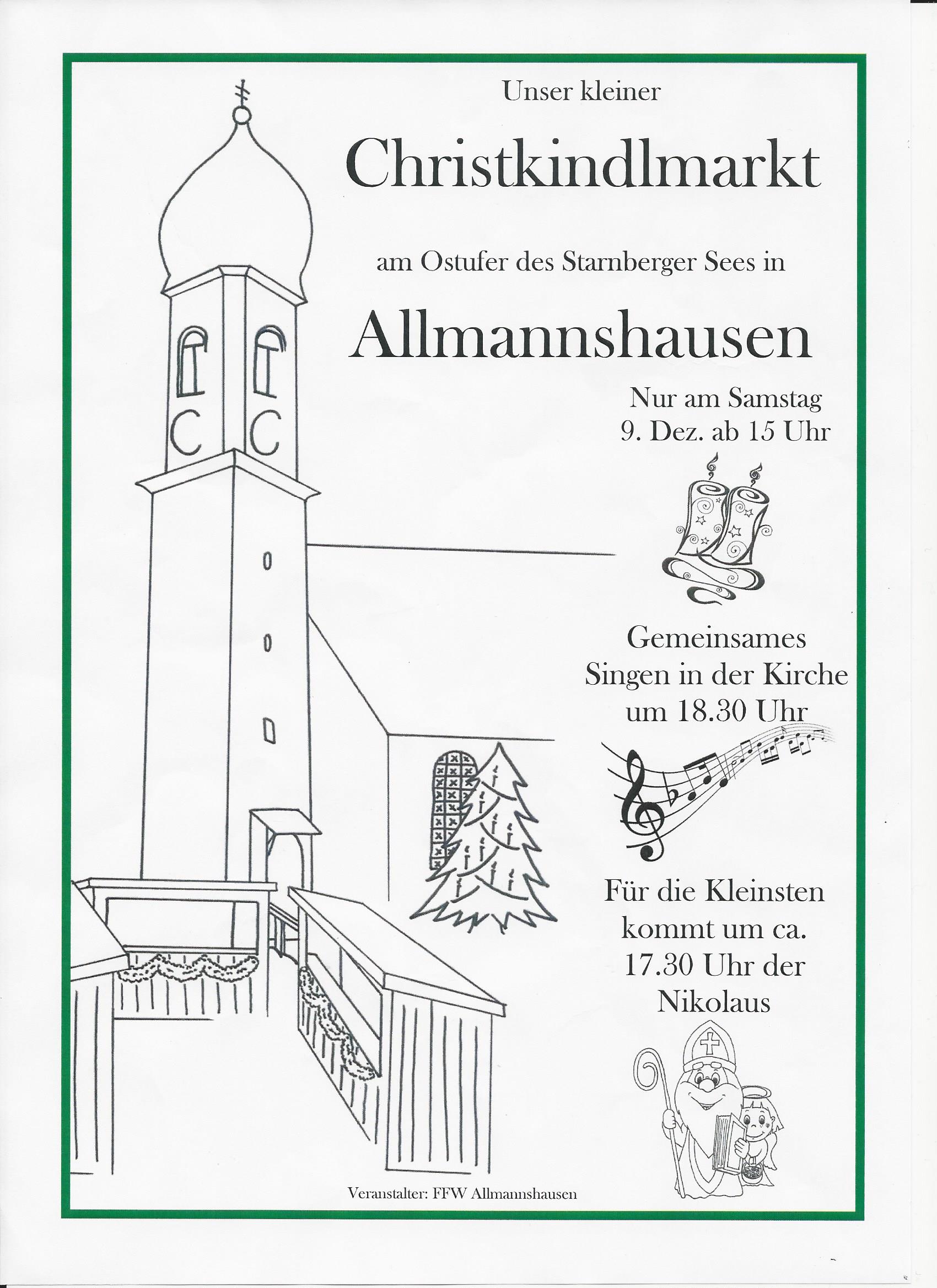 Unser kleiner

Christkindlmarkt

am Ostufer des Starnberger Sees in

Allmannshausen

Nur am Samstag
9. Dez. ab 15 Uhr

Gemeinsames
Singen in der Kirche
um 18.30 Uhr

Für die Kleinsten
kommt um ca.
17.30 Uhr der
Nikolaus

Veranstalter: FFW Allmannshausen